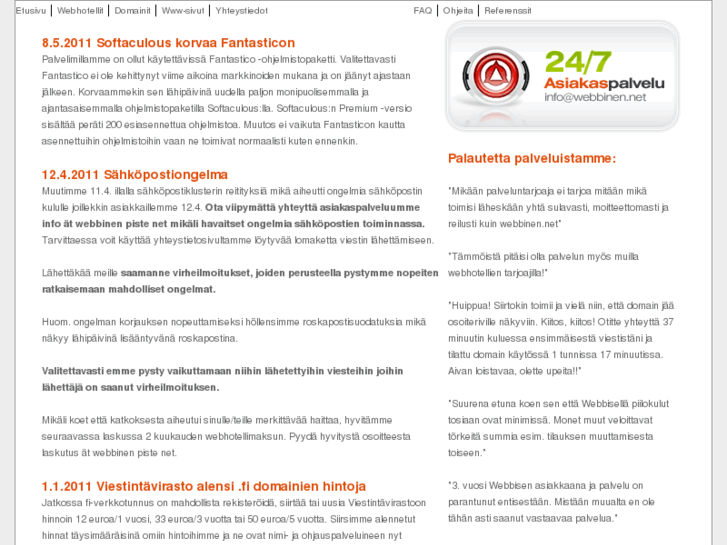 Etusivu | Webhotellit | Domainit | Www-sivut | Yhteystiedot

FAQ | Ohjeita | Referenssit

8.5.2011 Softaculous korvaa Fantasticon

Palvelimillamme on ollut käytettävissä Fantastico -ohjelmistopaketti. Valitettavasti Fantastico ei ole kehittynyt viime aikoina markkinoiden mukana ja on jäänyt ajastaan jälkeen. Korvaammekin sen lähipäivinä uudella paljon monipuolisemmalla ja ajantasaisemmalla ohjelmistopaketilla Softaculous:lla. Softaculous:n Premium -versio sisältää peräti 200 esiasennettua ohjelmistoa. Muutos ei vaikuta Fantasticon kautta asennettuihin ohjelmistoihin vaan ne toimivat normaalisti kuten ennenkin.

12.4.2011 Sähköpostiongelma

Muutimme 11.4. illalla sähköpostiklusterin reitityksiä mikä aiheutti ongelmia sähköpostin kululle joillekkin asiakkaillemme 12.4. Ota viipymättä yhteyttä asiakaspalveluumme info ät webbinen piste net mikäli havaitset ongelmia sähköpostien toiminnassa. Tarvittaessa voit käyttää yhteystietosivultamme löytyvää lomaketta viestin lähettämiseen.

Lähettäkää meille saamanne virheilmoitukset, joiden perusteella pystymme nopeiten ratkaisemaan mahdolliset ongelmat.

Huom. ongelman korjauksen nopeuttamiseksi höllensimme roskapostisuodatuksia mikä näkyy lähipäivinä lisääntyvänä roskapostina.

Valitettavasti emme pysty vaikuttamaan niihin lähetettyihin viesteihin joihin lähettäjä on saanut virheilmoituksen.

Mikäli koet että katkoksesta aiheutui sinulle/teille merkittävää haittaa, hyvitämme seuraavassa laskussa 2 kuukauden webhotellimaksun. Pyydä hyvitystä osoitteesta laskutus ät webbinen piste net.

1.1.2011 Viestintävirasto alensi .fi domainien hintoja

Jatkossa fi-verkkotunnus on mahdollista rekisteröidä, siirtää tai uusia Viestintävirastoon hinnoin 12 euroa/1 vuosi, 33 euroa/3 vuotta tai 50 euroa/5 vuotta. Siirsimme alennetut hinnat täysimääräisinä omiin hintoihimme ja ne ovat nimi- ja ohjauspalveluineen nyt

24/7 Asiakaspalvelu info@webbinen.net

Palautetta palveluistamme:

"Mikään palveluntarjoaja ei tarjoa mitään mikä toimisi läheskään yhtä sulavasti, moitteettomasti ja reilusti kuin webbinen.net"

"Tämmöistä pitäisi olla palvelun myös muilla webhotellien tarjoajilla!"

"Huippua! Siirtokin toimii ja vielä niin, että domain jää osoiteriville näkyviin. Kiitos, kiitos! Otitte yhteyttä 37 minuutin kuluessa ensimmäisestä viestistäni ja tilattu domain käytössä 1 tunnissa 17 minuutissa. Aivan loistavaa, olette upeita!!"

"Suurena etuna koen sen että Webbisellä piilokulut tosiaan ovat minimissä. Monet muut veloittavat törkeitä summia esim. tilauksen muuttamisesta toiseen."

"3. vuosi Webbisen asiakkaana ja palvelu on parantunut entisestään. Mistään muualta en ole tähän asti saanut vastaavaa palvelua."